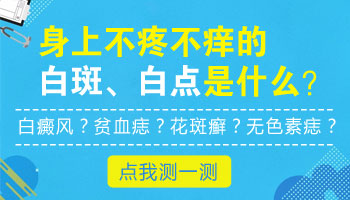 身上不疼不痒的
白斑、白点是什么？

白癜风？贫血痣？花斑癣？无色素痣？

点我测一测